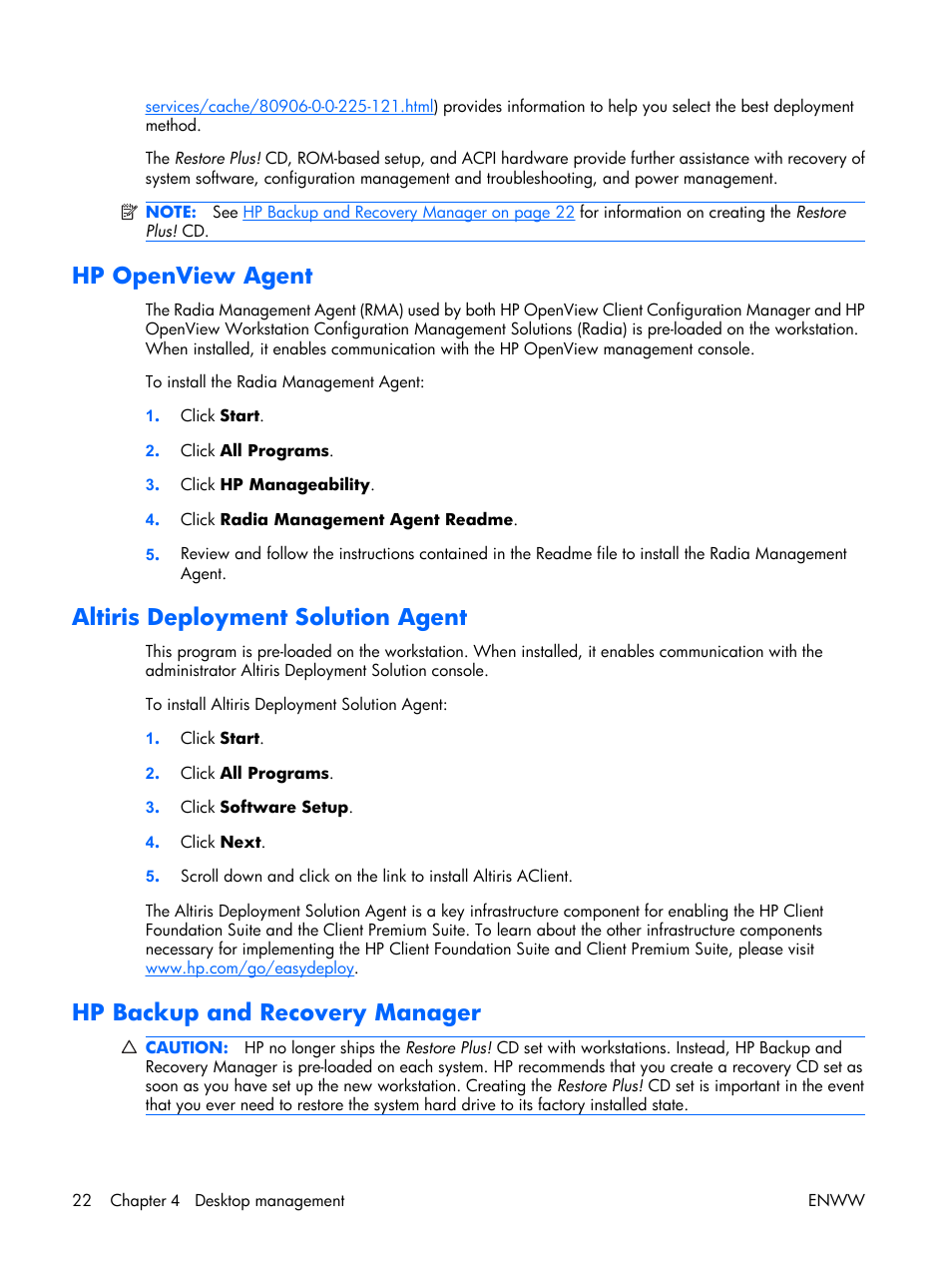 services/cache/80906-0-0-225-121.html) provides information to help you select the best deployment method.

The Restore Plus! CD, ROM-based setup, and ACPI hardware provide further assistance with recovery of system software, configuration management and troubleshooting, and power management.

NOTE: See HP Backup and Recovery Manager on page 22 for information on creating the Restore Plus! CD.

HP OpenView Agent

The Radia Management Agent (RMA) used by both HP OpenView Client Configuration Manager and HP OpenView Workstation Configuration Management Solutions (Radia) is pre-loaded on the workstation. When installed, it enables communication with the HP OpenView management console.

To install the Radia Management Agent:

1. Click Start.

2. Click All Programs.

3. Click HP Manageability.

4. Click Radia Management Agent Readme.

5. Review and follow the instructions contained in the Readme file to install the Radia Management Agent.

Altiris Deployment Solution Agent

This program is pre-loaded on the workstation. When installed, it enables communication with the administrator Altiris Deployment Solution console.

To install Altiris Deployment Solution Agent:

1. Click Start.

2. Click All Programs.

3. Click Software Setup.

4. Click Next.

5. Scroll down and click on the link to install Altiris AClient.

The Altiris Deployment Solution Agent is a key infrastructure component for enabling the HP Client Foundation Suite and the Client Premium Suite. To learn about the other infrastructure components necessary for implementing the HP Client Foundation Suite and Client Premium Suite, please visit www.hp.com/go/easydeploy.

HP Backup and Recovery Manager

CAUTION: HP no longer ships the Restore Plus! CD set with workstations. Instead, HP Backup and Recovery Manager is pre-loaded on each system. HP recommends that you create a recovery CD set as soon as you have set up the new workstation. Creating the Restore Plus! CD set is important in the event that you ever need to restore the system hard drive to its factory installed state.

22 Chapter 4 Desktop management ENWW